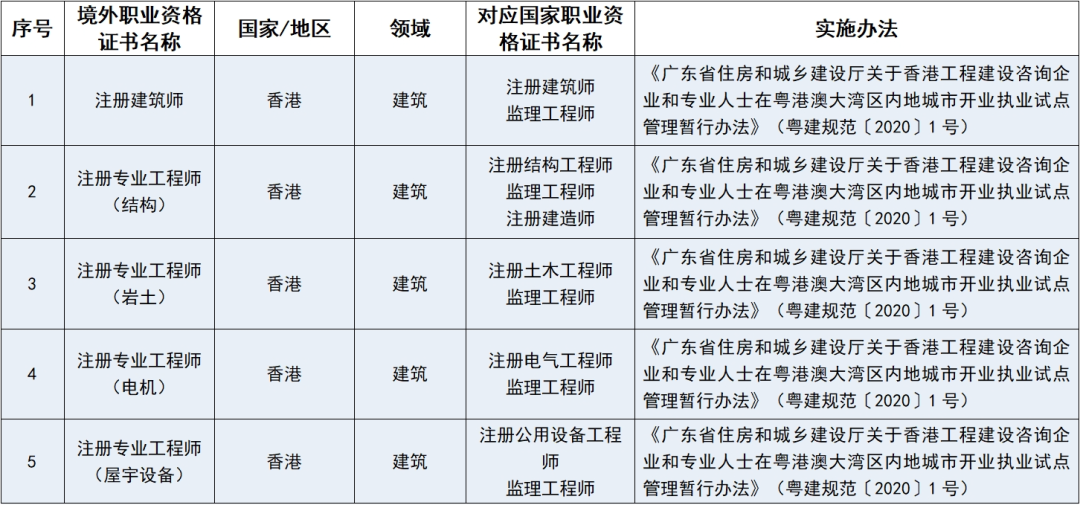 | 序号 | 境外职业资格证书名称 | 国家/地区 | 领域 | 对应国家职业资格证书名称 | 实施办法 |
|---|---|---|---|---|---|
| 1 | 注册建筑师 | 香港 | 建筑 | 注册建筑师 监理工程师 | 《广东省住房和城乡建设厅关于香港工程建设咨询企业和专业人士在粤港澳大湾区内地城市开业执业试点管理暂行办法》（粤建规范〔2020〕1号） |
| 2 | 注册专业工程师（结构） | 香港 | 建筑 | 注册结构工程师 监理工程师 注册建造师 | 《广东省住房和城乡建设厅关于香港工程建设咨询企业和专业人士在粤港澳大湾区内地城市开业执业试点管理暂行办法》（粤建规范〔2020〕1号） |
| 3 | 注册专业工程师（岩土） | 香港 | 建筑 | 注册土木工程师 监理工程师 | 《广东省住房和城乡建设厅关于香港工程建设咨询企业和专业人士在粤港澳大湾区内地城市开业执业试点管理暂行办法》（粤建规范〔2020〕1号） |
| 4 | 注册专业工程师（电机） | 香港 | 建筑 | 注册电气工程师 监理工程师 | 《广东省住房和城乡建设厅关于香港工程建设咨询企业和专业人士在粤港澳大湾区内地城市开业执业试点管理暂行办法》（粤建规范〔2020〕1号） |
| 5 | 注册专业工程师（屋宇设备） | 香港 | 建筑 | 注册公用设备工程师 监理工程师 | 《广东省住房和城乡建设厅关于香港工程建设咨询企业和专业人士在粤港澳大湾区内地城市开业执业试点管理暂行办法》（粤建规范〔2020〕1号） |